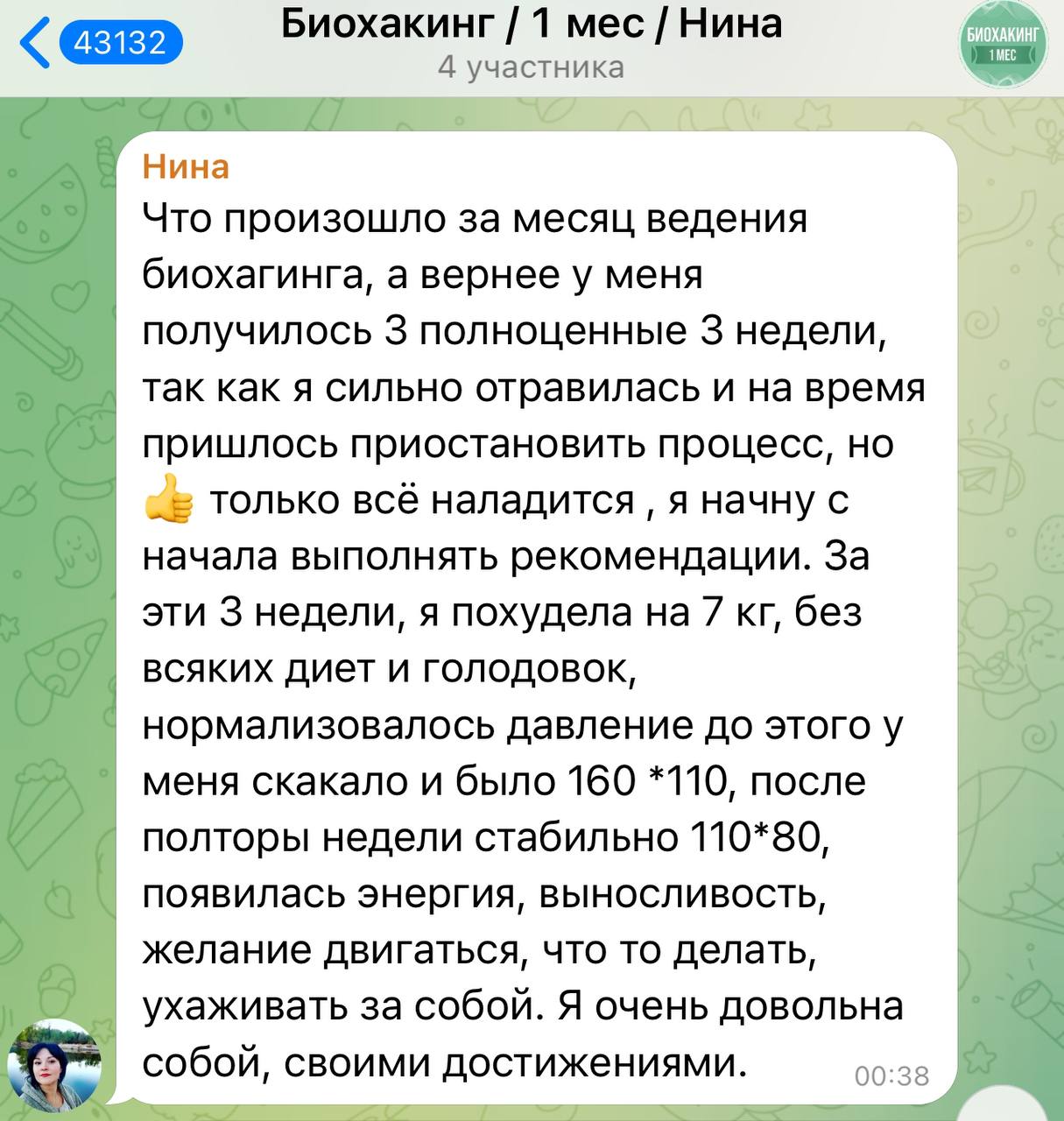 43132
Биохакинг / 1 мес / Нина
4 участника
БИОХАКИНГ 1 МЕС

Нина
Что произошло за месяц ведения биохагинга, а вернее у меня получилось 3 полноценные 3 недели, так как я сильно отравилась и на время пришлось приостановить процесс, но 👍 только всё наладится , я начну с начала выполнять рекомендации. За эти 3 недели, я похудела на 7 кг, без всяких диет и голодовок, нормализовалось давление до этого у меня скакало и было 160 *110, после полторы недели стабильно 110*80, появилась энергия, выносливость, желание двигаться, что то делать, ухаживать за собой. Я очень довольна собой, своими достижениями.
00:38